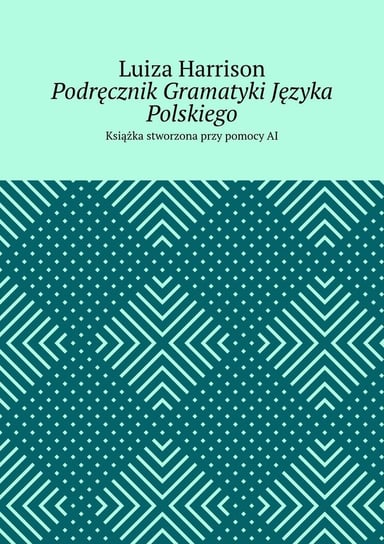 Luiza Harrison

Podręcznik Gramatyki Języka Polskiego

Książka stworzona przy pomocy AI